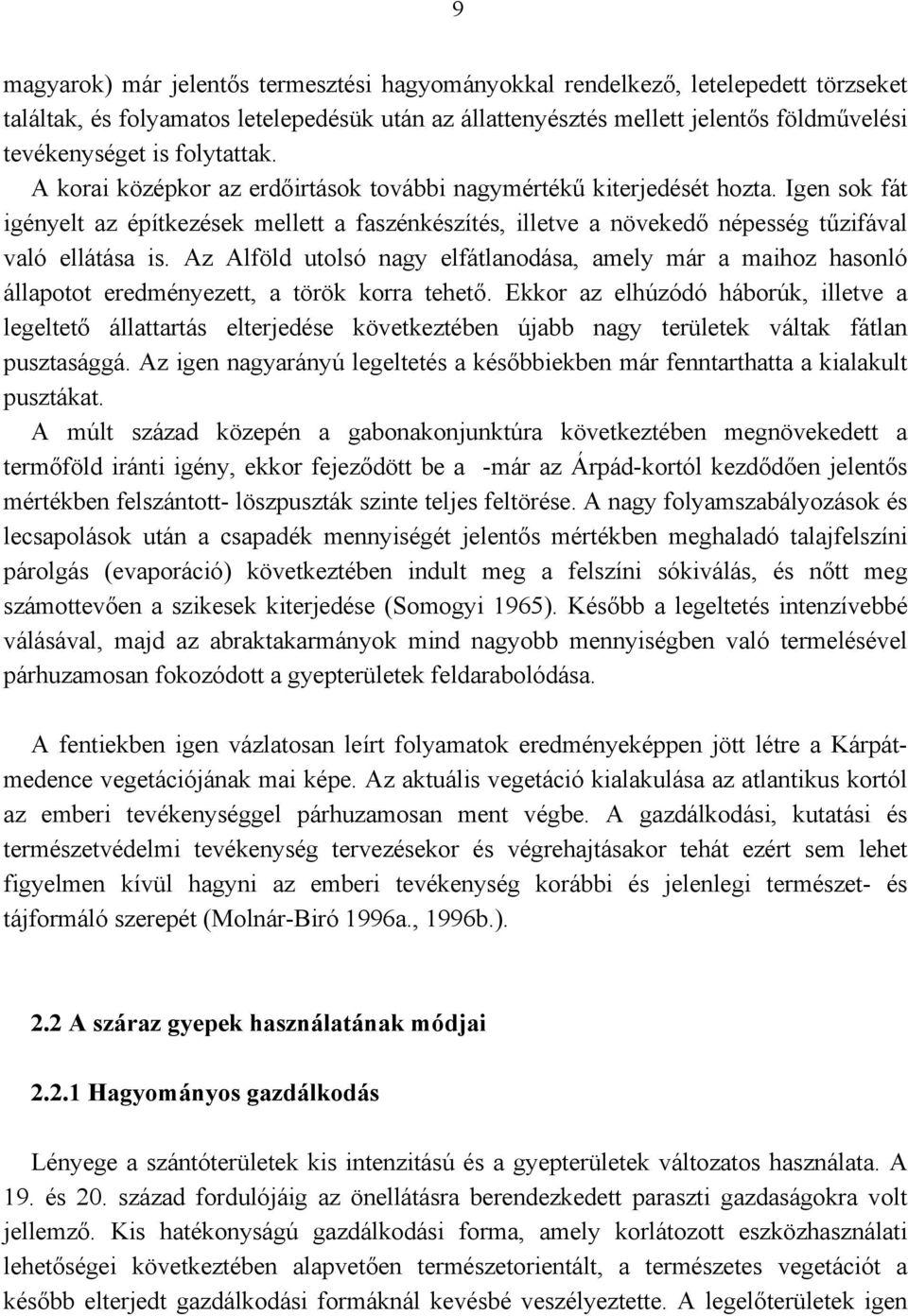 9

magyarok) már jelentős termesztési hagyományokkal rendelkező, letelepedett törzseket találtak, és folyamatos letelepedésük után az állattenyésztés mellett jelentős földművelési tevékenységet is folytattak.
A korai középkor az erdőirtások további nagymértékű kiterjedését hozta. Igen sok fát igényelt az építkezések mellett a faszénkészítés, illetve a növekedő népesség tűzifával való ellátása is. Az Alföld utolsó nagy elfátlanodása, amely már a maihoz hasonló állapotot eredményezett, a török korra tehető. Ekkor az elhúzódó háborúk, illetve a legeltető állattartás elterjedése következtében újabb nagy területek váltak fátlan pusztasággá. Az igen nagyarányú legeltetés a későbbiekben már fenntarthatta a kialakult pusztákat.
A múlt század közepén a gabonakonjunktúra következtében megnövekedett a termőföld iránti igény, ekkor fejeződött be a -már az Árpád-kortól kezdődően jelentős mértékben felszántott- löszpuszták szinte teljes feltörése. A nagy folyamszabályozások és lecsapolások után a csapadék mennyiségét jelentős mértékben meghaladó talajfelszíni párolgás (evaporáció) következtében indult meg a felszíni sókiválás, és nőtt meg számottevően a szikesek kiterjedése (Somogyi 1965). Később a legeltetés intenzívebbé válásával, majd az abraktakarmányok mind nagyobb mennyiségben való termelésével párhuzamosan fokozódott a gyepterületek feldarabolódása.

A fentiekben igen vázlatosan leírt folyamatok eredményeképpen jött létre a Kárpát-medence vegetációjának mai képe. Az aktuális vegetáció kialakulása az atlantikus kortól az emberi tevékenységgel párhuzamosan ment végbe. A gazdálkodási, kutatási és természetvédelmi tevékenység tervezésekor és végrehajtásakor tehát ezért sem lehet figyelmen kívül hagyni az emberi tevékenység korábbi és jelenlegi természet- és tájformáló szerepét (Molnár-Biró 1996a., 1996b.).

2.2 A száraz gyepek használatának módjai

2.2.1 Hagyományos gazdálkodás

Lényege a szántóterületek kis intenzitású és a gyepterületek változatos használata. A 19. és 20. század fordulójáig az önellátásra berendezkedett paraszti gazdaságokra volt jellemző. Kis hatékonyságú gazdálkodási forma, amely korlátozott eszközhasználati lehetőségei következtében alapvetően természetorientált, a természetes vegetációt a később elterjedt gazdálkodási formáknál kevésbé veszélyeztette. A legelőterületek igen